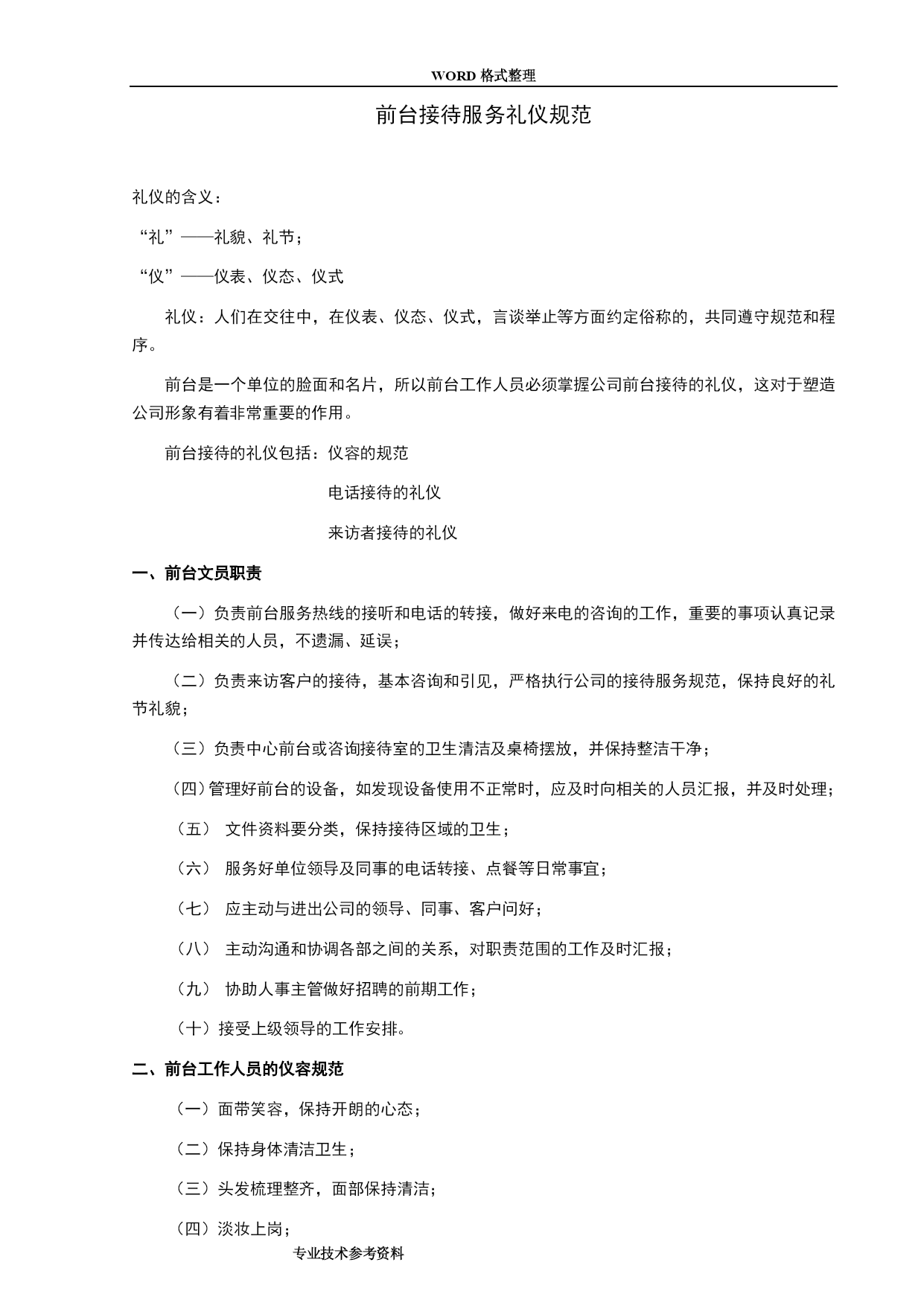 WORD 格式整理

前台接待服务礼仪规范

礼仪的含义：

“礼”——礼貌、礼节；

“仪”——仪表、仪态、仪式

礼仪：人们在交往中，在仪表、仪态、仪式，言谈举止等方面约定俗称的，共同遵守规范和程序。

前台是一个单位的脸面和名片，所以前台工作人员必须掌握公司前台接待的礼仪，这对于塑造公司形象有着非常重要的作用。

前台接待的礼仪包括：仪容的规范

电话接待的礼仪

来访者接待的礼仪

一、前台文员职责

（一）负责前台服务热线的接听和电话的转接，做好来电的咨询的工作，重要的事项认真记录并传达给相关的人员，不遗漏、延误；

（二）负责来访客户的接待，基本咨询和引见，严格执行公司的接待服务规范，保持良好的礼节礼貌；

（三）负责中心前台或咨询接待室的卫生清洁及桌椅摆放，并保持整洁干净；

（四）管理好前台的设备，如发现设备使用不正常时，应及时向相关的人员汇报，并及时处理；

（五） 文件资料要分类，保持接待区域的卫生；

（六） 服务好单位领导及同事的电话转接、点餐等日常事宜；

（七） 应主动与进出公司的领导、同事、客户问好；

（八） 主动沟通和协调各部之间的关系，对职责范围的工作及时汇报；

（九） 协助人事主管做好招聘的前期工作；

（十）接受上级领导的工作安排。

二、前台工作人员的仪容规范

（一）面带笑容，保持开朗的心态；

（二）保持身体清洁卫生；

（三）头发梳理整齐，面部保持清洁；

（四）淡妆上岗；

专业技术参考资料